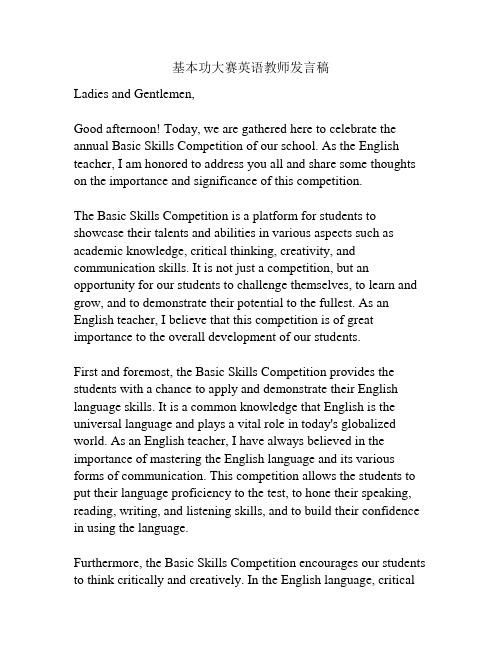 基本功大赛英语教师发言稿

Ladies and Gentlemen,

Good afternoon! Today, we are gathered here to celebrate the annual Basic Skills Competition of our school. As the English teacher, I am honored to address you all and share some thoughts on the importance and significance of this competition.

The Basic Skills Competition is a platform for students to showcase their talents and abilities in various aspects such as academic knowledge, critical thinking, creativity, and communication skills. It is not just a competition, but an opportunity for our students to challenge themselves, to learn and grow, and to demonstrate their potential to the fullest. As an English teacher, I believe that this competition is of great importance to the overall development of our students.

First and foremost, the Basic Skills Competition provides the students with a chance to apply and demonstrate their English language skills. It is a common knowledge that English is the universal language and plays a vital role in today's globalized world. As an English teacher, I have always believed in the importance of mastering the English language and its various forms of communication. This competition allows the students to put their language proficiency to the test, to hone their speaking, reading, writing, and listening skills, and to build their confidence in using the language.

Furthermore, the Basic Skills Competition encourages our students to think critically and creatively. In the English language, critical